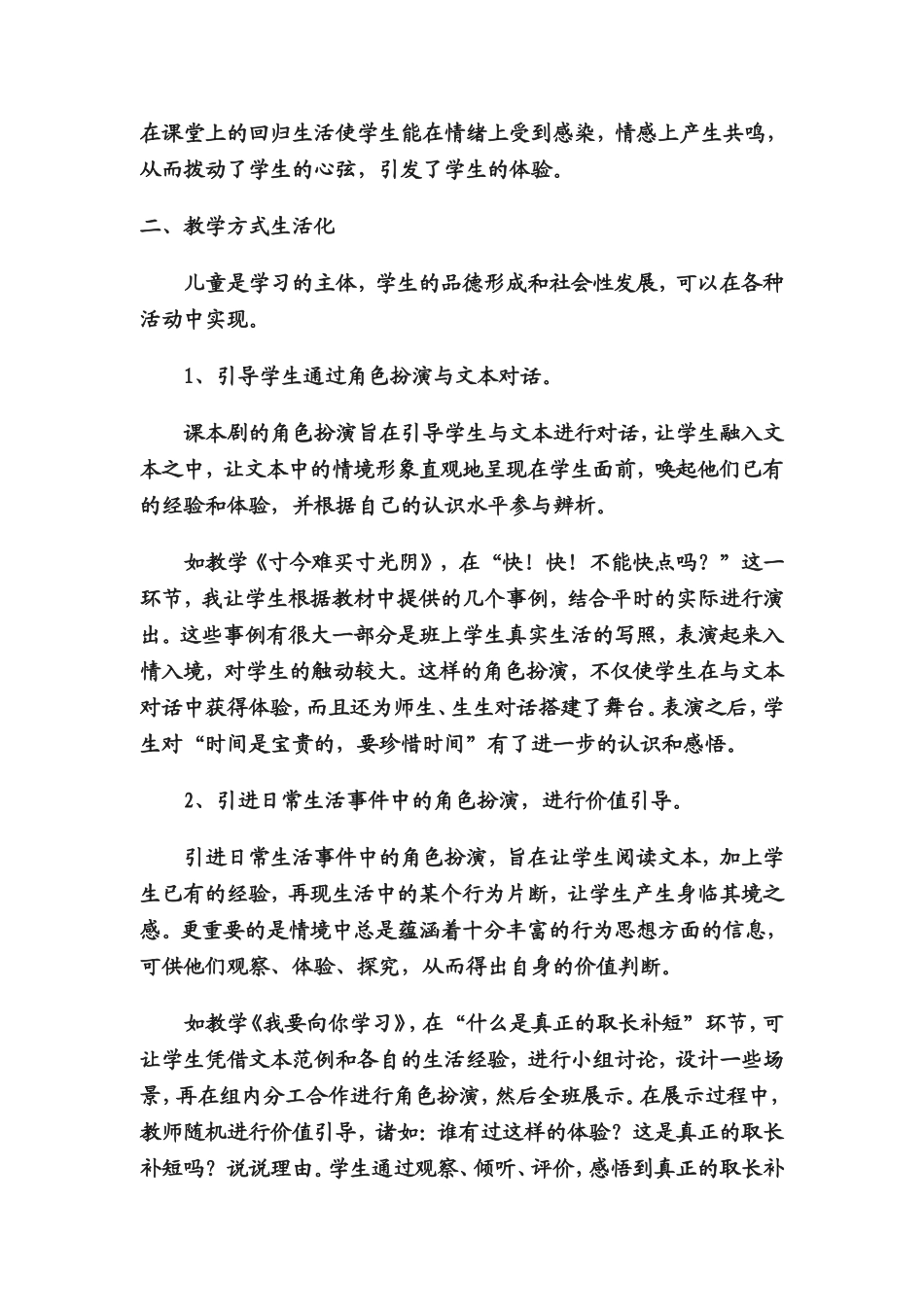 在课堂上的回归生活使学生能在情绪上受到感染，情感上产生共鸣，从而拨动了学生的心弦，引发了学生的体验。

二、教学方式生活化

儿童是学习的主体，学生的品德形成和社会性发展，可以在各种活动中实现。

1、引导学生通过角色扮演与文本对话。

课本剧的角色扮演旨在引导学生与文本进行对话，让学生融入文本之中，让文本中的情境形象直观地呈现在学生面前，唤起他们已有的经验和体验，并根据自己的认识水平参与辨析。

如教学《寸今难买寸光阴》，在“快！快！不能快点吗？”这一环节，我让学生根据教材中提供的几个事例，结合平时的实际进行演出。这些事例有很大一部分是班上学生真实生活的写照，表演起来入情入境，对学生的触动较大。这样的角色扮演，不仅使学生在与文本对话中获得体验，而且还为师生、生生对话搭建了舞台。表演之后，学生对“时间是宝贵的，要珍惜时间”有了进一步的认识和感悟。

2、引进日常生活事件中的角色扮演，进行价值引导。

引进日常生活事件中的角色扮演，旨在让学生阅读文本，加上学生已有的经验，再现生活中的某个行为片断，让学生产生身临其境之感。更重要的是情境中总是蕴涵着十分丰富的行为思想方面的信息，可供他们观察、体验、探究，从而得出自身的价值判断。

如教学《我要向你学习》，在“什么是真正的取长补短”环节，可让学生凭借文本范例和各自的生活经验，进行小组讨论，设计一些场景，再在组内分工合作进行角色扮演，然后全班展示。在展示过程中，教师随机进行价值引导，诸如：谁有过这样的体验？这是真正的取长补短吗？说说理由。学生通过观察、倾听、评价，感悟到真正的取长补